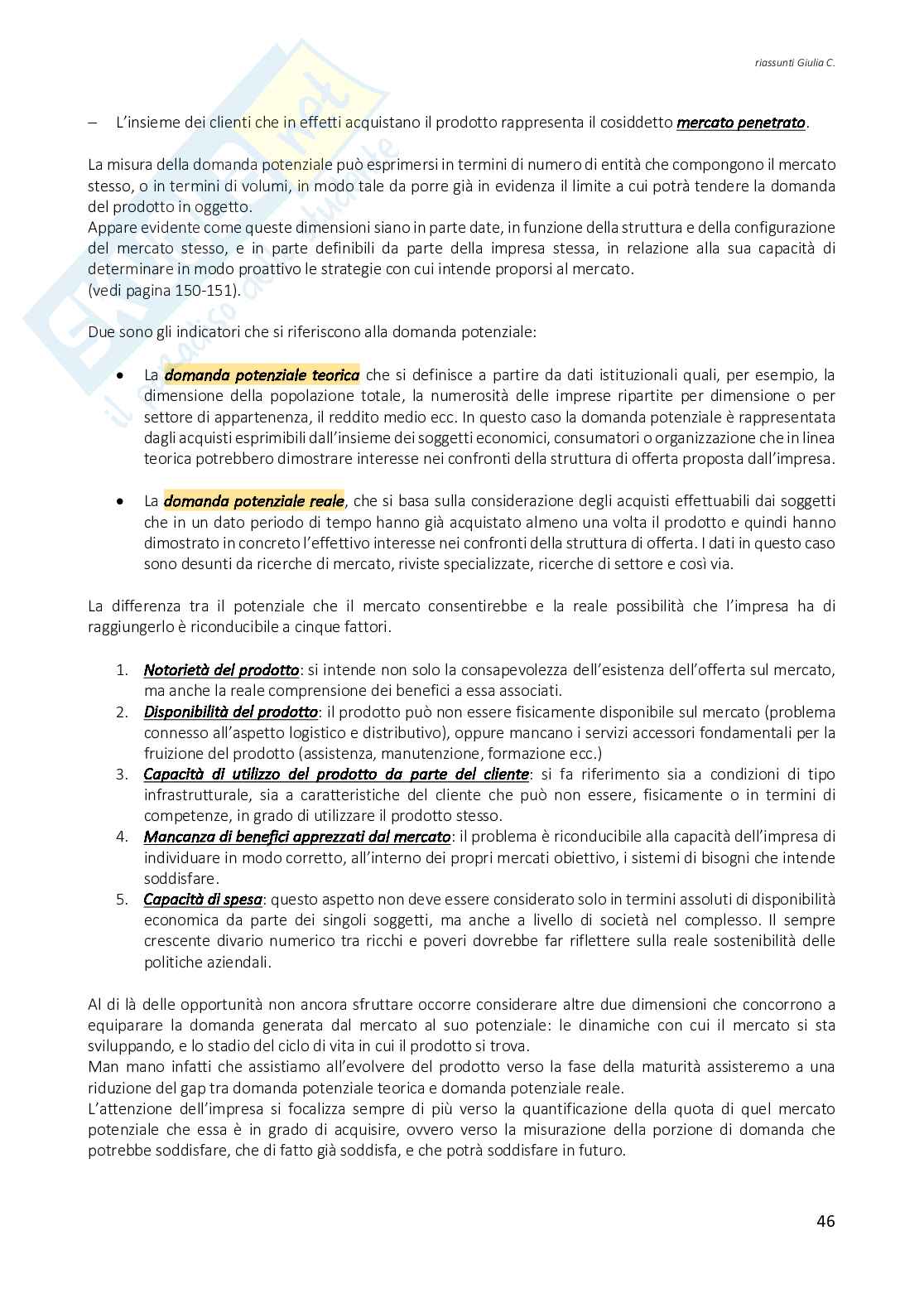 riassunti Giulia C.

– L'insieme dei clienti che in effetti acquistano il prodotto rappresenta il cosiddetto mercato penetrato.

La misura della domanda potenziale può esprimersi in termini di numero di entità che compongono il mercato stesso, o in termini di volumi, in modo tale da porre già in evidenza il limite a cui potrà tendere la domanda del prodotto in oggetto.
Appare evidente come queste dimensioni siano in parte date, in funzione della struttura e della configurazione del mercato stesso, e in parte definibili da parte della impresa stessa, in relazione alla sua capacità di determinare in modo proattivo le strategie con cui intende proporsi al mercato.
(vedi pagina 150-151).

Due sono gli indicatori che si riferiscono alla domanda potenziale:

• La domanda potenziale teorica che si definisce a partire da dati istituzionali quali, per esempio, la dimensione della popolazione totale, la numerosità delle imprese ripartite per dimensione o per settore di appartenenza, il reddito medio ecc. In questo caso la domanda potenziale è rappresentata dagli acquisti esprimibili dall'insieme dei soggetti economici, consumatori o organizzazione che in linea teorica potrebbero dimostrare interesse nei confronti della struttura di offerta proposta dall'impresa.

• La domanda potenziale reale, che si basa sulla considerazione degli acquisti effettuabili dai soggetti che in un dato periodo di tempo hanno già acquistato almeno una volta il prodotto e quindi hanno dimostrato in concreto l'effettivo interesse nei confronti della struttura di offerta. I dati in questo caso sono desunti da ricerche di mercato, riviste specializzate, ricerche di settore e così via.

La differenza tra il potenziale che il mercato consentirebbe e la reale possibilità che l'impresa ha di raggiungerlo è riconducibile a cinque fattori.

1. Notorietà del prodotto: si intende non solo la consapevolezza dell'esistenza dell'offerta sul mercato, ma anche la reale comprensione dei benefici a essa associati.
2. Disponibilità del prodotto: il prodotto può non essere fisicamente disponibile sul mercato (problema connesso all'aspetto logistico e distributivo), oppure mancano i servizi accessori fondamentali per la fruizione del prodotto (assistenza, manutenzione, formazione ecc.)
3. Capacità di utilizzo del prodotto da parte del cliente: si fa riferimento sia a condizioni di tipo infrastrutturale, sia a caratteristiche del cliente che può non essere, fisicamente o in termini di competenze, in grado di utilizzare il prodotto stesso.
4. Mancanza di benefici apprezzati dal mercato: il problema è riconducibile alla capacità dell'impresa di individuare in modo corretto, all'interno dei propri mercati obiettivo, i sistemi di bisogni che intende soddisfare.
5. Capacità di spesa: questo aspetto non deve essere considerato solo in termini assoluti di disponibilità economica da parte dei singoli soggetti, ma anche a livello di società nel complesso. Il sempre crescente divario numerico tra ricchi e poveri dovrebbe far riflettere sulla reale sostenibilità delle politiche aziendali.

Al di là delle opportunità non ancora sfruttare occorre considerare altre due dimensioni che concorrono a equiparare la domanda generata dal mercato al suo potenziale: le dinamiche con cui il mercato si sta sviluppando, e lo stadio del ciclo di vita in cui il prodotto si trova.
Man mano infatti che assistiamo all'evolvere del prodotto verso la fase della maturità assisteremo a una riduzione del gap tra domanda potenziale teorica e domanda potenziale reale.
L'attenzione dell'impresa si focalizza sempre di più verso la quantificazione della quota di quel mercato potenziale che essa è in grado di acquisire, ovvero verso la misurazione della porzione di domanda che potrebbe soddisfare, che di fatto già soddisfa, e che potrà soddisfare in futuro.

46